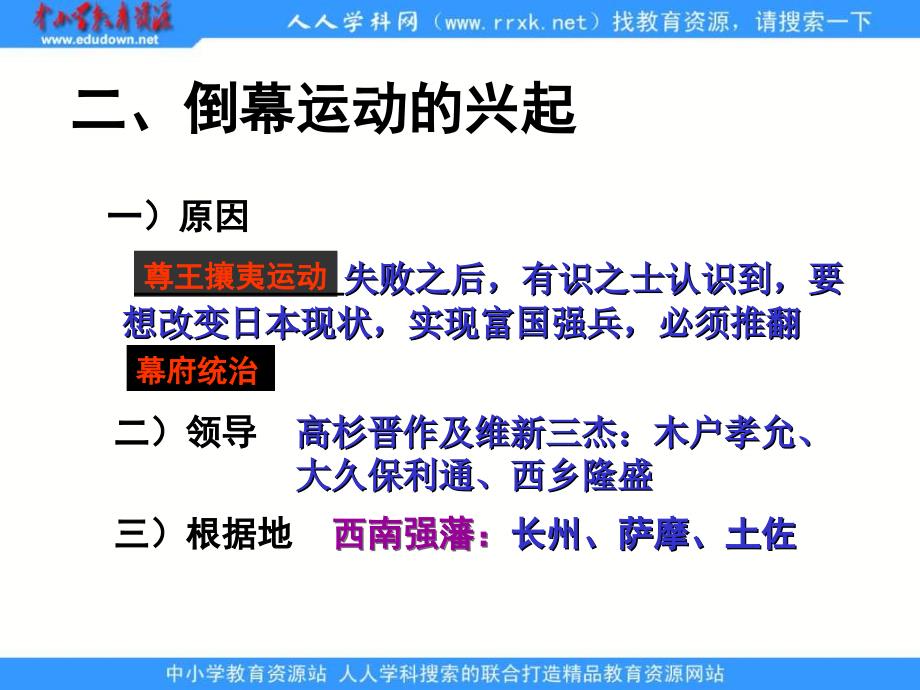 中小学教育资源
www.edudown.net
人人学科网（www.rrxk.net）找教育资源，请搜索一下

二、倒幕运动的兴起

一）原因

尊王攘夷运动失败之后，有识之士认识到，要想改变日本现状，实现富国强兵，必须推翻幕府统治

二）领导　高杉晋作及维新三杰：木户孝允、大久保利通、西乡隆盛

三）根据地　西南强藩：长州、萨摩、土佐

中小学教育资源站 人人学科搜索的联合打造精品教育资源网站